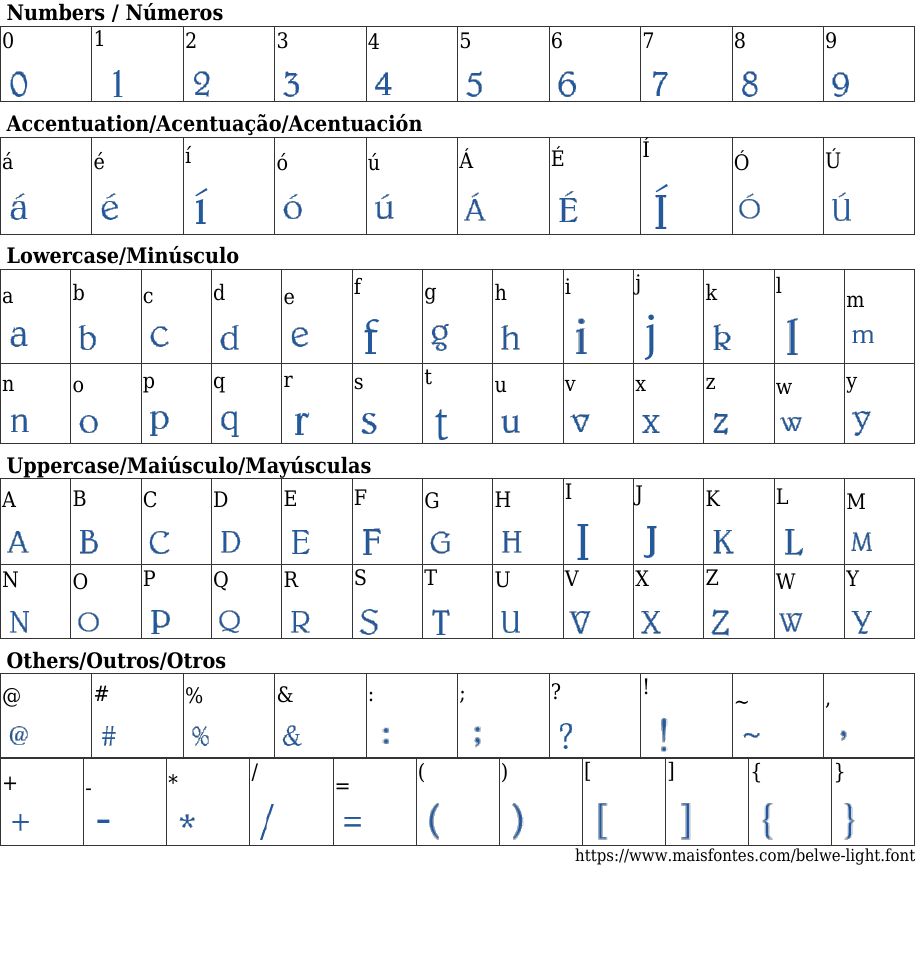 **Numbers / Números**

| 0 | 1 | 2 | 3 | 4 | 5 | 6 | 7 | 8 | 9 |
|---|---|---|---|---|---|---|---|---|---|
| 0 | 1 | 2 | 3 | 4 | 5 | 6 | 7 | 8 | 9 |

**Accentuation/Acentuação/Acentuación**

| á | é | í | ó | ú | Á | É | Í | Ó | Ú |
|---|---|---|---|---|---|---|---|---|---|
| á | é | í | ó | ú | Á | É | Í | Ó | Ú |

**Lowercase/Minúsculo**

| a | b | c | d | e | f | g | h | i | j | k | l | m |
|---|---|---|---|---|---|---|---|---|---|---|---|---|
| a | b | c | d | e | f | g | h | i | j | k | l | m |
| n | o | p | q | r | s | t | u | v | x | z | w | y |
| n | o | p | q | r | s | t | u | v | x | z | w | y |

**Uppercase/Maiúsculo/Mayúsculas**

| A | B | C | D | E | F | G | H | I | J | K | L | M |
|---|---|---|---|---|---|---|---|---|---|---|---|---|
| A | B | C | D | E | F | G | H | I | J | K | L | M |
| N | O | P | Q | R | S | T | U | V | X | Z | W | Y |
| N | O | P | Q | R | S | T | U | V | X | Z | W | Y |

**Others/Outros/Otros**

| @ | # | % | & | : | ; | ? | ! | ~ | , |
|---|---|---|---|---|---|---|---|---|---|
| @ | # | % | & | : | ; | ? | ! | ~ | , |

| + | - | * | / | = | ( | ) | [ | ] | { | } |
|---|---|---|---|---|---|---|---|---|---|---|
| + | - | * | / | = | ( | ) | [ | ] | { | } |

https://www.maisfontes.com/belwe-light.font